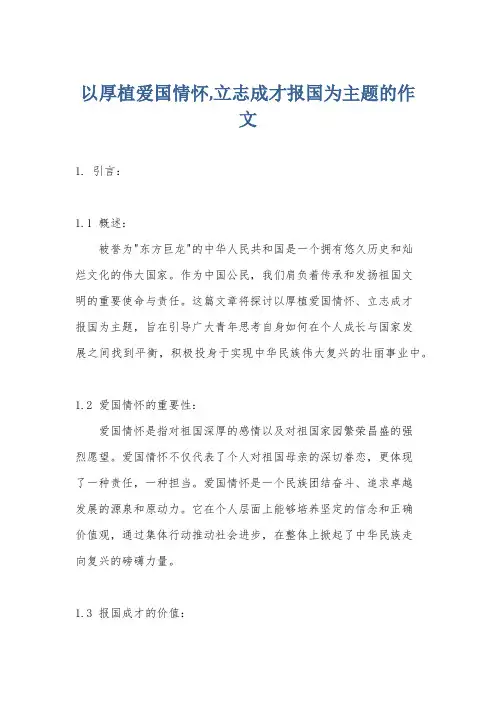 以厚植爱国情怀,立志成才报国为主题的作文

1. 引言:

1.1 概述:

被誉为"东方巨龙"的中华人民共和国是一个拥有悠久历史和灿烂文化的伟大国家。作为中国公民，我们肩负着传承和发扬祖国文明的重要使命与责任。这篇文章将探讨以厚植爱国情怀、立志成才报国为主题，旨在引导广大青年思考自身如何在个人成长与国家发展之间找到平衡，积极投身于实现中华民族伟大复兴的壮丽事业中。

1.2 爱国情怀的重要性:

爱国情怀是指对祖国深厚的感情以及对祖国家园繁荣昌盛的强烈愿望。爱国情怀不仅代表了个人对祖国母亲的深切眷恋，更体现了一种责任，一种担当。爱国情怀是一个民族团结奋斗、追求卓越发展的源泉和原动力。它在个人层面上能够培养坚定的信念和正确价值观，通过集体行动推动社会进步，在整体上掀起了中华民族走向复兴的磅礴力量。

1.3 报国成才的价值: